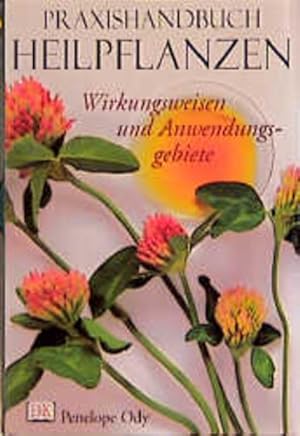 PRAXISHANDBUCH
HEILPFLANZEN

Wirkungsweisen und Anwendungsgebiete

DK Penelope Ody